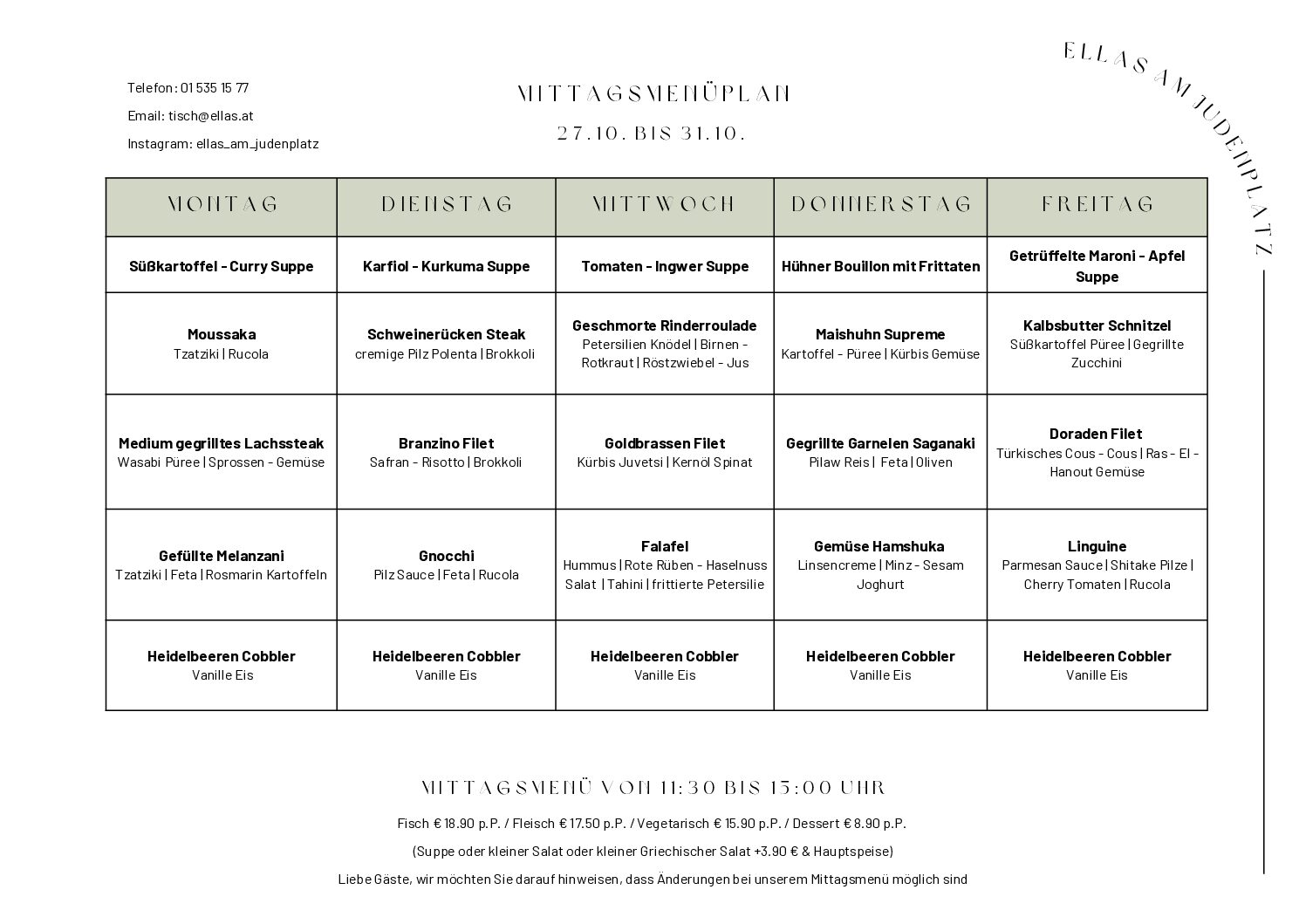 Telefon: 01 535 15 77

Email: tisch@ellas.at

Instagram: ellas_am_judenplatz

MITTAGSMENÜPLAN

27.10. BIS 31.10.

ELLAS AM JUDENPLATZ

| MONTAG | DIENSTAG | MITTWOCH | DONNERSTAG | FREITAG |
|---|---|---|---|---|
| Süßkartoffel - Curry Suppe | Karfiol - Kurkuma Suppe | Tomaten - Ingwer Suppe | Hühner Bouillon mit Frittaten | Getrüffelte Maroni - Apfel Suppe |
| Moussaka Tzatziki \| Rucola | Schweinerücken Steak cremige Pilz Polenta \| Brokkoli | Geschmorte Rinderroulade Petersilien Knödel \| Birnen - Rotkraut \| Röstzwiebel - Jus | Maishuhn Supreme Kartoffel - Püree \| Kürbis Gemüse | Kalbsbutter Schnitzel Süßkartoffel Püree \| Gegrillte Zucchini |
| Medium gegrilltes Lachssteak Wasabi Püree \| Sprossen - Gemüse | Branzino Filet Safran - Risotto \| Brokkoli | Goldbrassen Filet Kürbis Juvetsi \| Kernöl Spinat | Gegrillte Garnelen Saganaki Pilaw Reis \| Feta \| Oliven | Doraden Filet Türkisches Cous - Cous \| Ras - El - Hanout Gemüse |
| Gefüllte Melanzani Tzatziki \| Feta \| Rosmarin Kartoffeln | Gnocchi Pilz Sauce \| Feta \| Rucola | Falafel Hummus \| Rote Rüben - Haselnuss Salat \| Tahini \| frittierte Petersilie | Gemüse Hamshuka Linsencreme \| Minz - Sesam Joghurt | Linguine Parmesan Sauce \| Shitake Pilze \| Cherry Tomaten \| Rucola |
| Heidelbeeren Cobbler Vanille Eis | Heidelbeeren Cobbler Vanille Eis | Heidelbeeren Cobbler Vanille Eis | Heidelbeeren Cobbler Vanille Eis | Heidelbeeren Cobbler Vanille Eis |

MITTAGSMENÜ VON 11:30 BIS 15:00 UHR

Fisch € 18.90 p.P. / Fleisch € 17.50 p.P. / Vegetarisch € 15.90 p.P. / Dessert € 8.90 p.P.

(Suppe oder kleiner Salat oder kleiner Griechischer Salat +3.90 € & Hauptspeise)

Liebe Gäste, wir möchten Sie darauf hinweisen, dass Änderungen bei unserem Mittagsmenü möglich sind